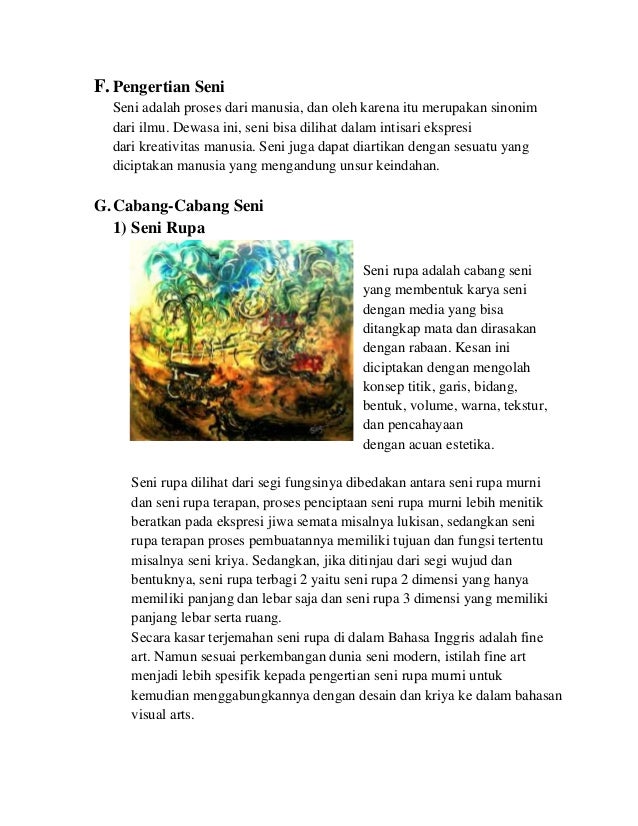 F. Pengertian Seni

Seni adalah proses dari manusia, dan oleh karena itu merupakan sinonim dari ilmu. Dewasa ini, seni bisa dilihat dalam intisari ekspresi dari kreativitas manusia. Seni juga dapat diartikan dengan sesuatu yang diciptakan manusia yang mengandung unsur keindahan.

G. Cabang-Cabang Seni

1) Seni Rupa

Seni rupa adalah cabang seni yang membentuk karya seni dengan media yang bisa ditangkap mata dan dirasakan dengan rabaan. Kesan ini diciptakan dengan mengolah konsep titik, garis, bidang, bentuk, volume, warna, tekstur, dan pencahayaan dengan acuan estetika.

Seni rupa dilihat dari segi fungsinya dibedakan antara seni rupa murni dan seni rupa terapan, proses penciptaan seni rupa murni lebih menitik beratkan pada ekspresi jiwa semata misalnya lukisan, sedangkan seni rupa terapan proses pembuatannya memiliki tujuan dan fungsi tertentu misalnya seni kriya. Sedangkan, jika ditinjau dari segi wujud dan bentuknya, seni rupa terbagi 2 yaitu seni rupa 2 dimensi yang hanya memiliki panjang dan lebar saja dan seni rupa 3 dimensi yang memiliki panjang lebar serta ruang.

Secara kasar terjemahan seni rupa di dalam Bahasa Inggris adalah fine art. Namun sesuai perkembangan dunia seni modern, istilah fine art menjadi lebih spesifik kepada pengertian seni rupa murni untuk kemudian menggabungkannya dengan desain dan kriya ke dalam bahasan visual arts.